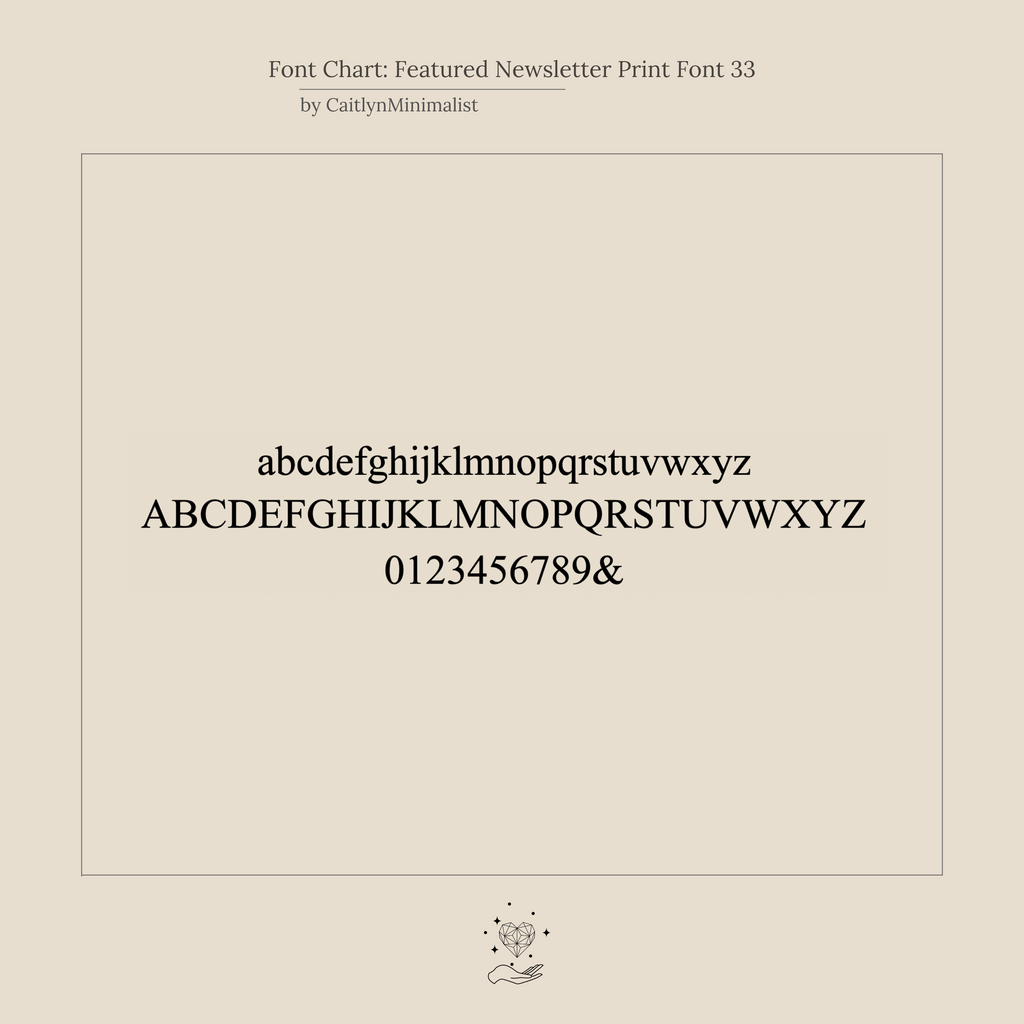 Font Chart: Featured Newsletter Print Font 33
by CaitlynMinimalist

abcdefghijklmnopqrstuvwxyz
ABCDEFGHIJKLMNOPQRSTUVWXYZ
0123456789&